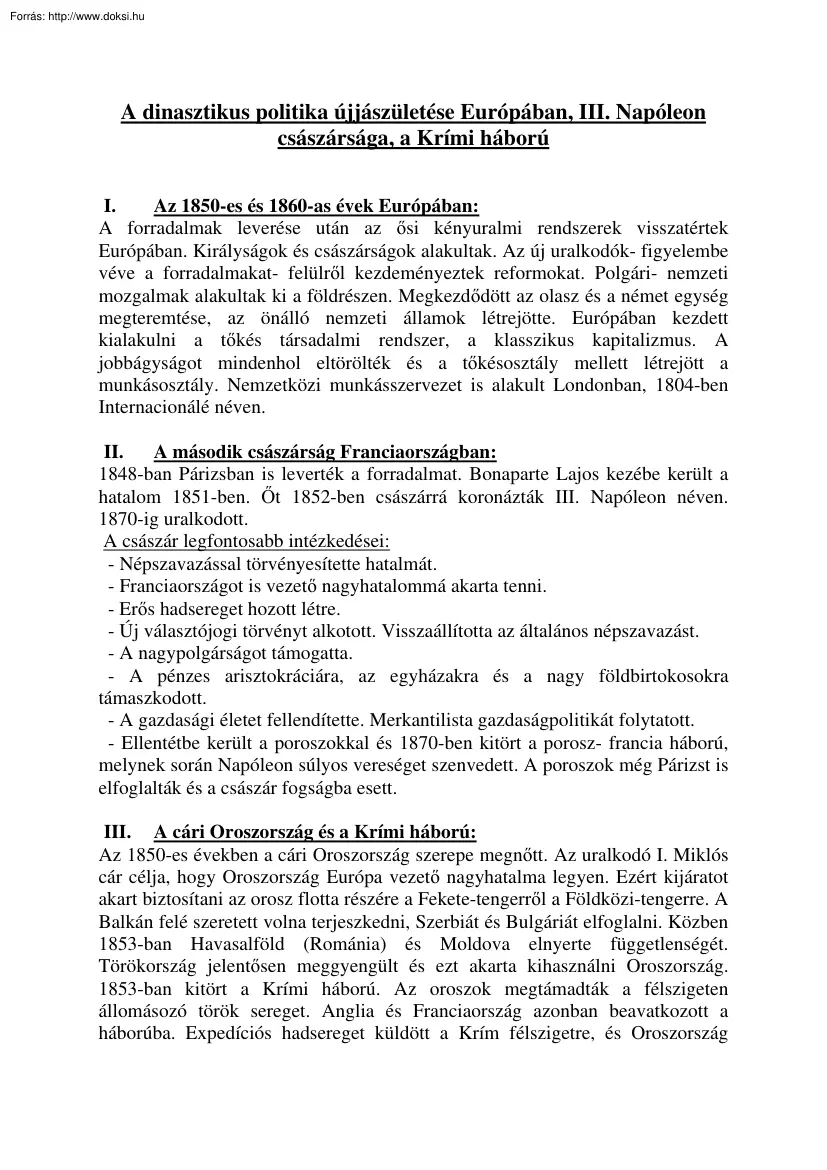 Forrás: http://www.doksi.hu

A dinasztikus politika újjászületése Európában, III. Napóleon császársága, a Krími háború

I. Az 1850-es és 1860-as évek Európában:
A forradalmak leverése után az ősi kényuralmi rendszerek visszatértek Európában. Királyságok és császárságok alakultak. Az új uralkodók- figyelembe véve a forradalmakat- felülről kezdeményeztek reformokat. Polgári- nemzeti mozgalmak alakultak ki a földrészen. Megkezdődött az olasz és a német egység megteremtése, az önálló nemzeti államok létrejötte. Európában kezdett kialakulni a tőkés társadalmi rendszer, a klasszikus kapitalizmus. A jobbágyságot mindenhol eltörölték és a tőkésosztály mellett létrejött a munkásosztály. Nemzetközi munkásszervezet is alakult Londonban, 1804-ben Internacionálé néven.

II. A második császárság Franciaországban:
1848-ban Párizsban is leverték a forradalmat. Bonaparte Lajos kezébe került a hatalom 1851-ben. Őt 1852-ben császárrá koronázták III. Napóleon néven. 1870-ig uralkodott.
A császár legfontosabb intézkedései:
- Népszavazással törvényesítette hatalmát.
- Franciaországot is vezető nagyhatalommá akarta tenni.
- Erős hadsereget hozott létre.
- Új választójogi törvényt alkotott. Visszaállította az általános népszavazást.
- A nagypolgárságot támogatta.
- A pénzes arisztokráciára, az egyházakra és a nagy földbirtokosokra támaszkodott.
- A gazdasági életet fellendítette. Merkantilista gazdaságpolitikát folytatott.
- Ellentétbe került a poroszokkal és 1870-ben kitört a porosz- francia háború, melynek során Napóleon súlyos vereséget szenvedett. A poroszok még Párizst is elfoglalták és a császár fogságba esett.

III. A cári Oroszország és a Krími háború:
Az 1850-es években a cári Oroszország szerepe megnőtt. Az uralkodó I. Miklós cár célja, hogy Oroszország Európa vezető nagyhatalma legyen. Ezért kijáratot akart biztosítani az orosz flotta részére a Fekete-tengerről a Földközi-tengerre. A Balkán felé szeretett volna terjeszkedni, Szerbiát és Bulgáriát elfoglalni. Közben 1853-ban Havasalföld (Románia) és Moldova elnyerte függetlenségét. Törökország jelentősen meggyengült és ezt akarta kihasználni Oroszország. 1853-ban kitört a Krími háború. Az oroszok megtámadták a félszigeten állomásozó török sereget. Anglia és Franciaország azonban beavatkozott a háborúba. Expedíciós hadsereget küldött a Krím félszigetre, és Oroszország